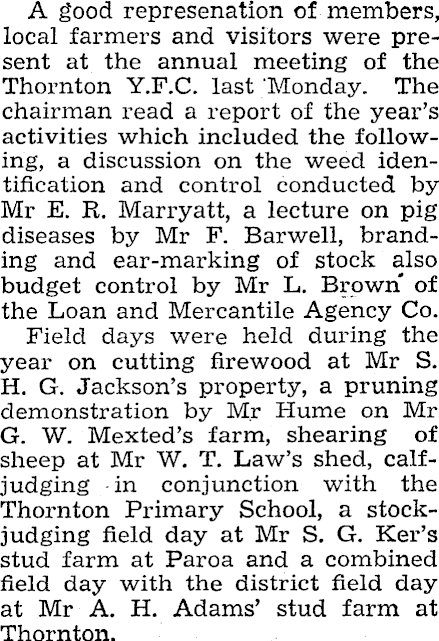 A good represenation of members, local farmers and visitors were present at the annual meeting of the Thornton Y.F.C. last Monday. The chairman read a report of the year's activities which included the following, a discussion on the weed identification and control conducted by Mr E. R. Marryatt, a lecture on pig diseases by Mr F. Barwell, branding and ear-marking of stock also budget control by Mr L. Brown of the Loan and Mercantile Agency Co.

Field days were held during the year on cutting firewood at Mr S. H. G. Jackson's property, a pruning demonstration by Mr Hume on Mr G. W. Mexted's farm, shearing of sheep at Mr W. T. Law's shed, calf-judging in conjunction with the Thornton Primary School, a stock-judging field day at Mr S. G. Ker's stud farm at Paroa and a combined field day with the district field day at Mr A. H. Adams' stud farm at Thornton.